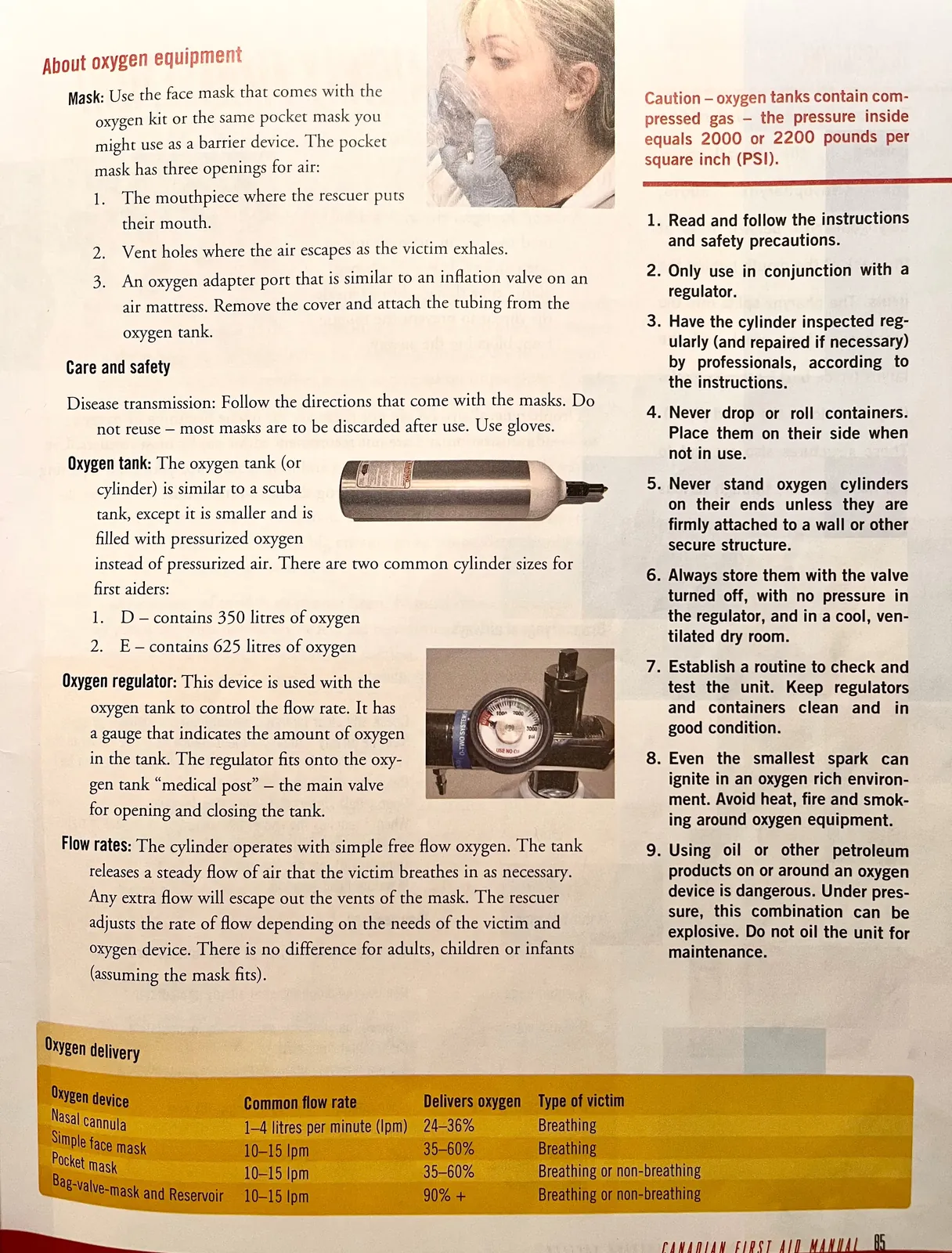 About oxygen equipment

Mask: Use the face mask that comes with the oxygen kit or the same pocket mask you might use as a barrier device. The pocket mask has three openings for air:

1. The mouthpiece where the rescuer puts their mouth.
2. Vent holes where the air escapes as the victim exhales.
3. An oxygen adapter port that is similar to an inflation valve on an air mattress. Remove the cover and attach the tubing from the oxygen tank.

Care and safety

Disease transmission: Follow the directions that come with the masks. Do not reuse – most masks are to be discarded after use. Use gloves.

Oxygen tank: The oxygen tank (or cylinder) is similar to a scuba tank, except it is smaller and is filled with pressurized oxygen instead of pressurized air. There are two common cylinder sizes for first aiders:

1. D – contains 350 litres of oxygen
2. E – contains 625 litres of oxygen

Oxygen regulator: This device is used with the oxygen tank to control the flow rate. It has a gauge that indicates the amount of oxygen in the tank. The regulator fits onto the oxygen tank "medical post" – the main valve for opening and closing the tank.

Flow rates: The cylinder operates with simple free flow oxygen. The tank releases a steady flow of air that the victim breathes in as necessary. Any extra flow will escape out the vents of the mask. The rescuer adjusts the rate of flow depending on the needs of the victim and oxygen device. There is no difference for adults, children or infants (assuming the mask fits).

Caution – oxygen tanks contain compressed gas – the pressure inside equals 2000 or 2200 pounds per square inch (PSI).

1. Read and follow the instructions and safety precautions.
2. Only use in conjunction with a regulator.
3. Have the cylinder inspected regularly (and repaired if necessary) by professionals, according to the instructions.
4. Never drop or roll containers. Place them on their side when not in use.
5. Never stand oxygen cylinders on their ends unless they are firmly attached to a wall or other secure structure.
6. Always store them with the valve turned off, with no pressure in the regulator, and in a cool, ventilated dry room.
7. Establish a routine to check and test the unit. Keep regulators and containers clean and in good condition.
8. Even the smallest spark can ignite in an oxygen rich environment. Avoid heat, fire and smoking around oxygen equipment.
9. Using oil or other petroleum products on or around an oxygen device is dangerous. Under pressure, this combination can be explosive. Do not oil the unit for maintenance.

Oxygen delivery

| Oxygen device | Common flow rate | Delivers oxygen | Type of victim |
|---|---|---|---|
| Nasal cannula | 1–4 litres per minute (lpm) | 24–36% | Breathing |
| Simple face mask | 10–15 lpm | 35–60% | Breathing |
| Pocket mask | 10–15 lpm | 35–60% | Breathing or non-breathing |
| Bag-valve-mask and Reservoir | 10–15 lpm | 90% + | Breathing or non-breathing |

CANADIAN FIRST AID MANUAL 85